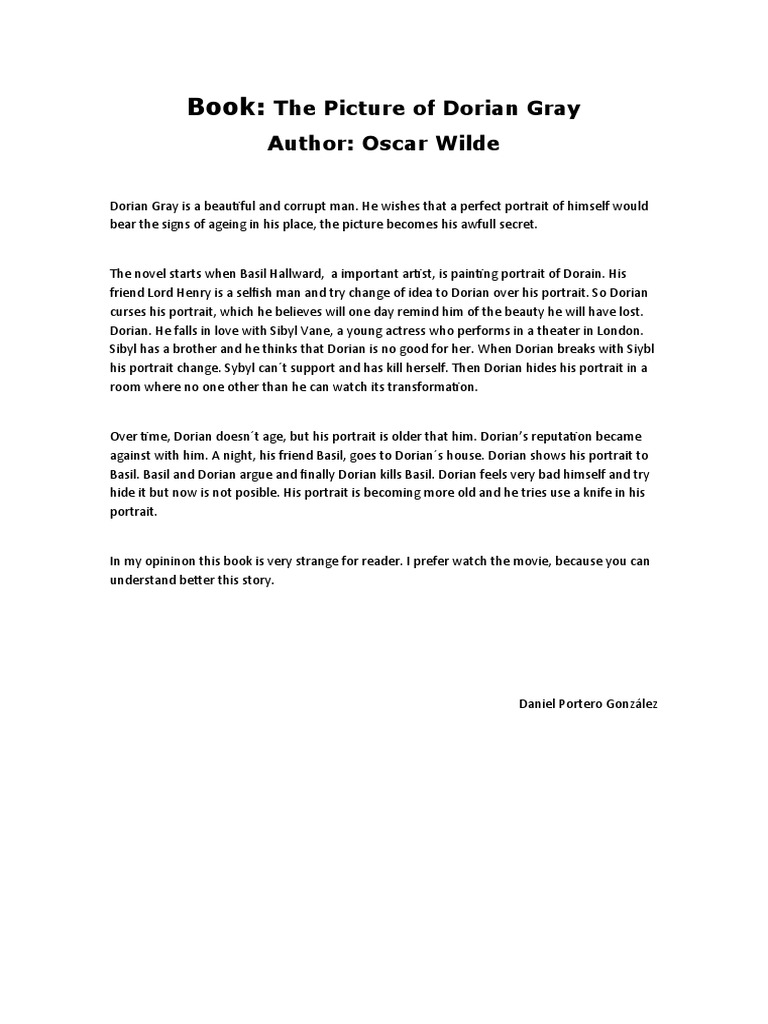 Book: The Picture of Dorian Gray
Author: Oscar Wilde

Dorian Gray is a beautiful and corrupt man. He wishes that a perfect portrait of himself would bear the signs of ageing in his place, the picture becomes his awfull secret.

The novel starts when Basil Hallward,  a important artist, is painting portrait of Dorain. His friend Lord Henry is a selfish man and try change of idea to Dorian over his portrait. So Dorian curses his portrait, which he believes will one day remind him of the beauty he will have lost. Dorian. He falls in love with Sibyl Vane, a young actress who performs in a theater in London. Sibyl has a brother and he thinks that Dorian is no good for her. When Dorian breaks with Siybl his portrait change. Sybyl can´t support and has kill herself. Then Dorian hides his portrait in a room where no one other than he can watch its transformation.

Over time, Dorian doesn´t age, but his portrait is older that him. Dorian's reputation became against with him. A night, his friend Basil, goes to Dorian´s house. Dorian shows his portrait to Basil. Basil and Dorian argue and finally Dorian kills Basil. Dorian feels very bad himself and try hide it but now is not posible. His portrait is becoming more old and he tries use a knife in his portrait.

In my opininon this book is very strange for reader. I prefer watch the movie, because you can understand better this story.

Daniel Portero González